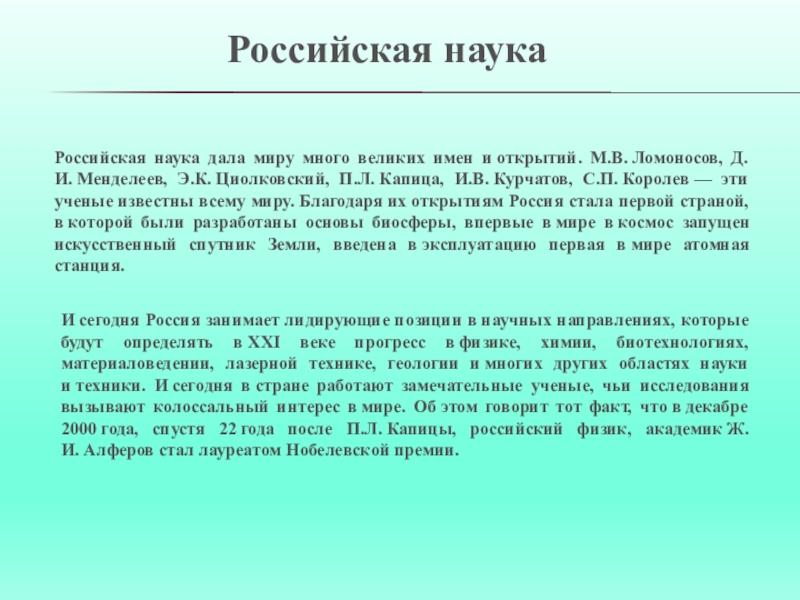 Российская наука

Российская наука дала миру много великих имен и открытий. М.В. Ломоносов, Д. И. Менделеев, Э.К. Циолковский, П.Л. Капица, И.В. Курчатов, С.П. Королев — эти ученые известны всему миру. Благодаря их открытиям Россия стала первой страной, в которой были разработаны основы биосферы, впервые в мире в космос запущен искусственный спутник Земли, введена в эксплуатацию первая в мире атомная станция.

И сегодня Россия занимает лидирующие позиции в научных направлениях, которые будут определять в XXI веке прогресс в физике, химии, биотехнологиях, материаловедении, лазерной технике, геологии и многих других областях науки и техники. И сегодня в стране работают замечательные ученые, чьи исследования вызывают колоссальный интерес в мире. Об этом говорит тот факт, что в декабре 2000 года, спустя 22 года после П.Л. Капицы, российский физик, академик Ж. И. Алферов стал лауреатом Нобелевской премии.